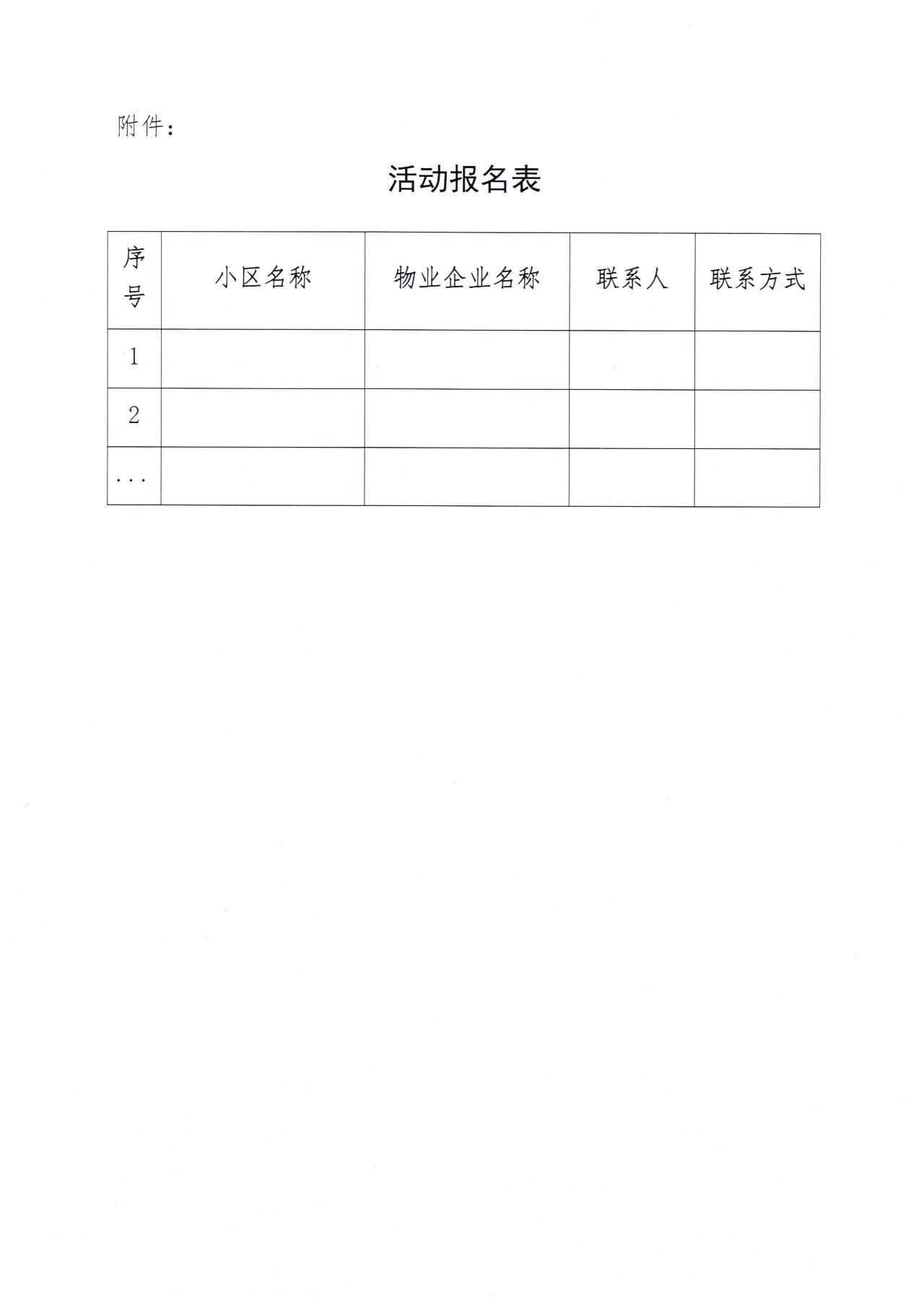 附件：

活动报名表

| 序号 | 小区名称 | 物业企业名称 | 联系人 | 联系方式 |
|---|---|---|---|---|
| 1 | | | | |
| 2 | | | | |
| ... | | | | |